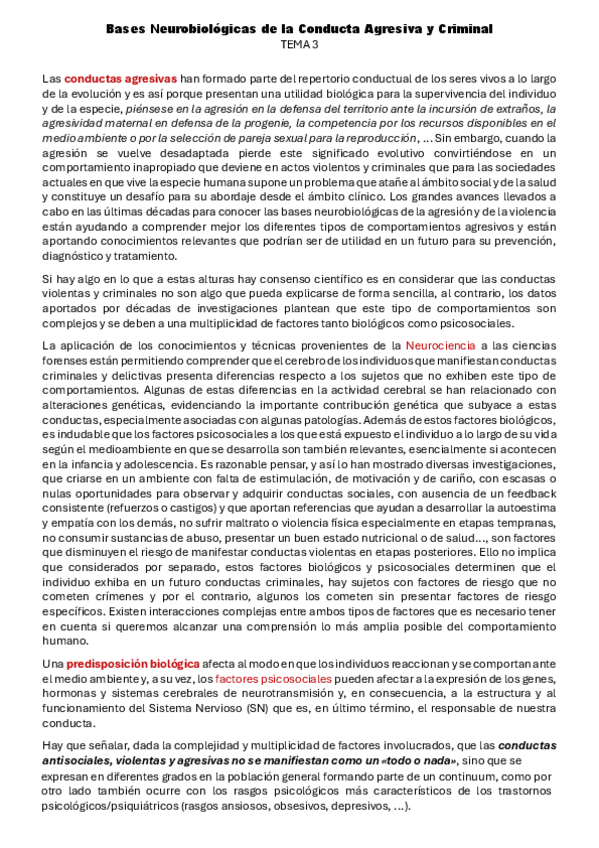 Bases Neurobiológicas de la Conducta Agresiva y Criminal
TEMA 3

Las conductas agresivas han formado parte del repertorio conductual de los seres vivos a lo largo de la evolución y es así porque presentan una utilidad biológica para la supervivencia del individuo y de la especie, piénsese en la agresión en la defensa del territorio ante la incursión de extraños, la agresividad maternal en defensa de la progenie, la competencia por los recursos disponibles en el medio ambiente o por la selección de pareja sexual para la reproducción, ... Sin embargo, cuando la agresión se vuelve desadaptada pierde este significado evolutivo convirtiéndose en un comportamiento inapropiado que deviene en actos violentos y criminales que para las sociedades actuales en que vive la especie humana supone un problema que atañe al ámbito social y de la salud y constituye un desafío para su abordaje desde el ámbito clínico. Los grandes avances llevados a cabo en las últimas décadas para conocer las bases neurobiológicas de la agresión y de la violencia están ayudando a comprender mejor los diferentes tipos de comportamientos agresivos y están aportando conocimientos relevantes que podrían ser de utilidad en un futuro para su prevención, diagnóstico y tratamiento.

Si hay algo en lo que a estas alturas hay consenso científico es en considerar que las conductas violentas y criminales no son algo que pueda explicarse de forma sencilla, al contrario, los datos aportados por décadas de investigaciones plantean que este tipo de comportamientos son complejos y se deben a una multiplicidad de factores tanto biológicos como psicosociales.

La aplicación de los conocimientos y técnicas provenientes de la Neurociencia a las ciencias forenses están permitiendo comprender que el cerebro de los individuos que manifiestan conductas criminales y delictivas presenta diferencias respecto a los sujetos que no exhiben este tipo de comportamientos. Algunas de estas diferencias en la actividad cerebral se han relacionado con alteraciones genéticas, evidenciando la importante contribución genética que subyace a estas conductas, especialmente asociadas con algunas patologías. Además de estos factores biológicos, es indudable que los factores psicosociales a los que está expuesto el individuo a lo largo de su vida según el medioambiente en que se desarrolla son también relevantes, esencialmente si acontecen en la infancia y adolescencia. Es razonable pensar, y así lo han mostrado diversas investigaciones, que criarse en un ambiente con falta de estimulación, de motivación y de cariño, con escasas o nulas oportunidades para observar y adquirir conductas sociales, con ausencia de un feedback consistente (refuerzos o castigos) y que aportan referencias que ayudan a desarrollar la autoestima y empatía con los demás, no sufrir maltrato o violencia física especialmente en etapas tempranas, no consumir sustancias de abuso, presentar un buen estado nutricional o de salud..., son factores que disminuyen el riesgo de manifestar conductas violentas en etapas posteriores. Ello no implica que considerados por separado, estos factores biológicos y psicosociales determinen que el individuo exhiba en un futuro conductas criminales, hay sujetos con factores de riesgo que no cometen crímenes y por el contrario, algunos los cometen sin presentar factores de riesgo específicos. Existen interacciones complejas entre ambos tipos de factores que es necesario tener en cuenta si queremos alcanzar una comprensión lo más amplia posible del comportamiento humano.

Una predisposición biológica afecta al modo en que los individuos reaccionan y se comportan ante el medio ambiente y, a su vez, los factores psicosociales pueden afectar a la expresión de los genes, hormonas y sistemas cerebrales de neurotransmisión y, en consecuencia, a la estructura y al funcionamiento del Sistema Nervioso (SN) que es, en último término, el responsable de nuestra conducta.

Hay que señalar, dada la complejidad y multiplicidad de factores involucrados, que las conductas antisociales, violentas y agresivas no se manifiestan como un «todo o nada», sino que se expresan en diferentes grados en la población general formando parte de un continuum, como por otro lado también ocurre con los rasgos psicológicos más característicos de los trastornos psicológicos/psiquiátricos (rasgos ansiosos, obsesivos, depresivos, ...).